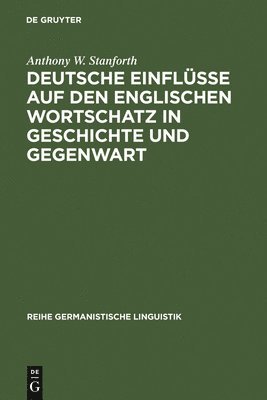 DE GRUYTER

Anthony W. Stanforth

DEUTSCHE EINFLÜSSE AUF DEN ENGLISCHEN WORTSCHATZ IN GESCHICHTE UND GEGENWART

REIHE GERMANISTISCHE LINGUISTIK

DE
G